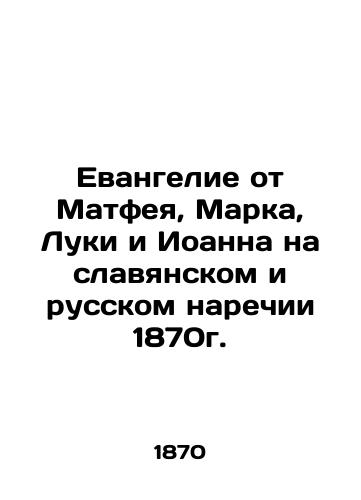 Евангелие от Матфея, Марка, Луки и Иоанна на славянском и русском наречии 1870г.

1870